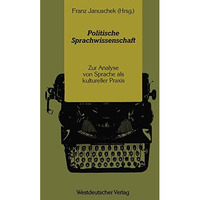 Franz Januschek (Hrsg.)

Politische Sprachwissenschaft

Zur Analyse von Sprache als kultureller Praxis

Westdeutscher Verlag